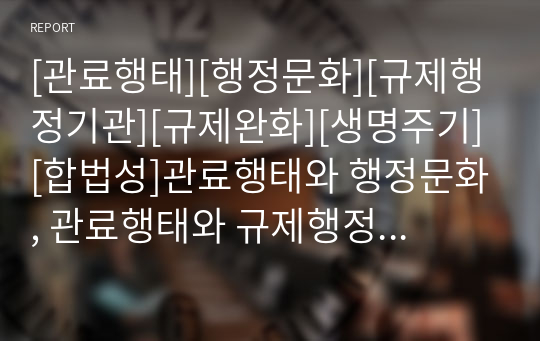 REPORT

[관료행태][행정문화][규제행정기관][규제완화][생명주기][합법성]관료행태와 행정문화, 관료행태와 규제행정...